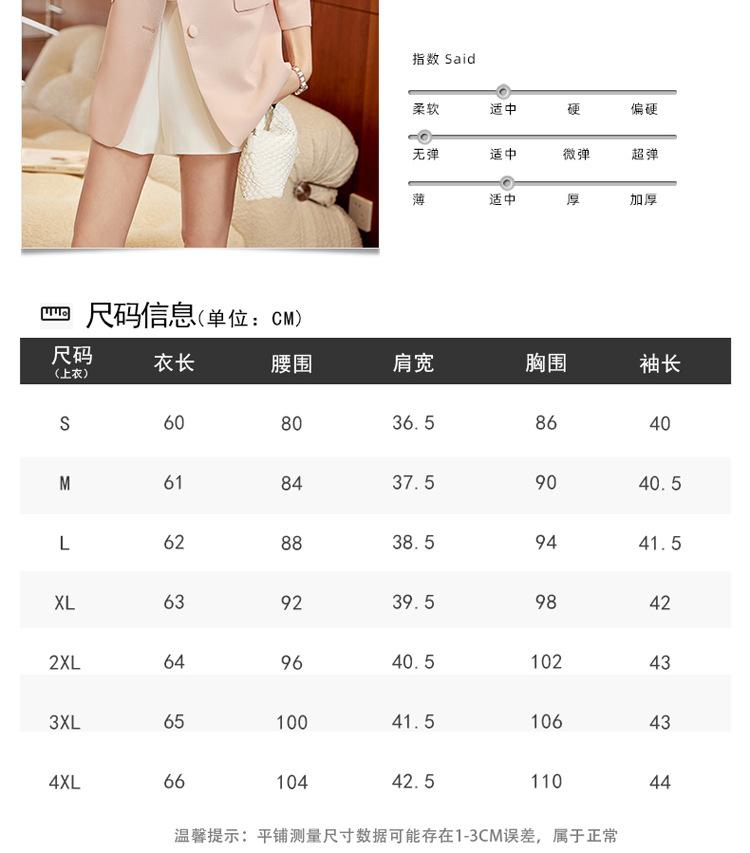 指数 Said

柔软 适中 硬 偏硬

无弹 适中 微弹 超弹

薄 适中 厚 加厚

尺码信息(单位：CM)

| 尺码 (上衣) | 衣长 | 腰围 | 肩宽 | 胸围 | 袖长 |
|---|---|---|---|---|---|
| S | 60 | 80 | 36.5 | 86 | 40 |
| M | 61 | 84 | 37.5 | 90 | 40.5 |
| L | 62 | 88 | 38.5 | 94 | 41.5 |
| XL | 63 | 92 | 39.5 | 98 | 42 |
| 2XL | 64 | 96 | 40.5 | 102 | 43 |
| 3XL | 65 | 100 | 41.5 | 106 | 43 |
| 4XL | 66 | 104 | 42.5 | 110 | 44 |

温馨提示：平铺测量尺寸数据可能存在1-3CM误差，属于正常